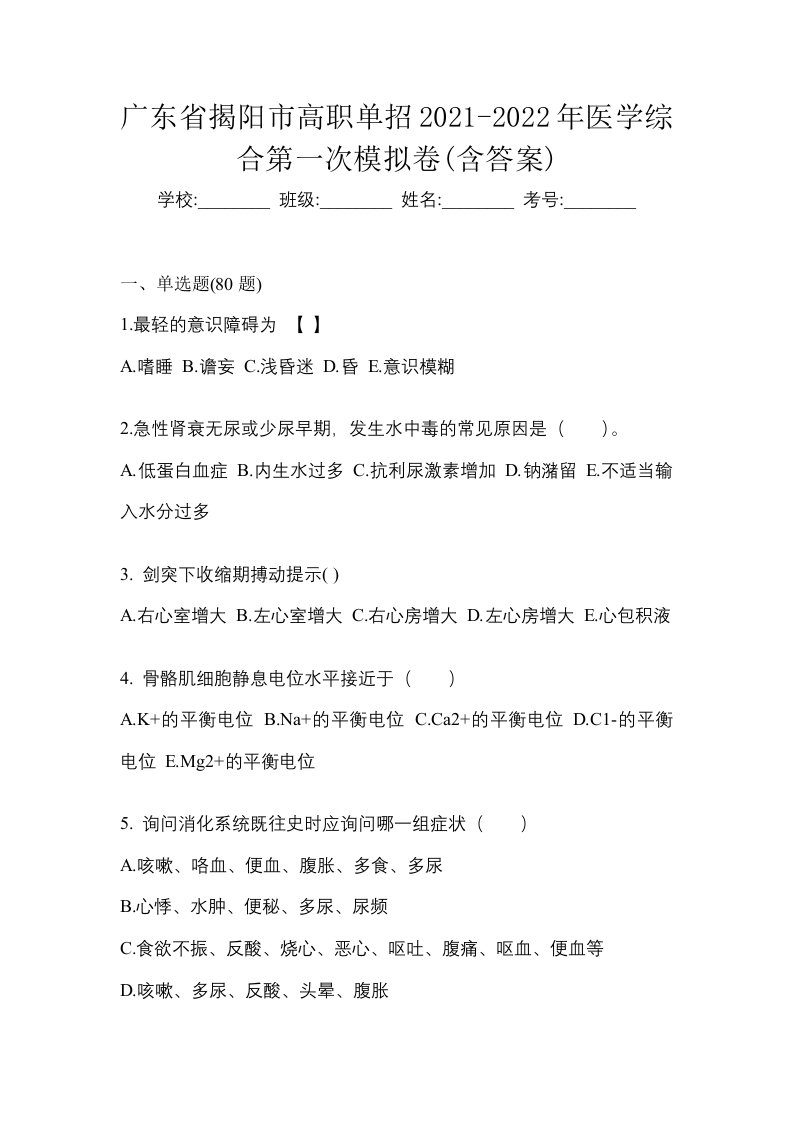 广东省揭阳市高职单招2021-2022年医学综合第一次模拟卷(含答案)

学校:________ 班级:________ 姓名:________ 考号:________

一、单选题(80 题)

1.最轻的意识障碍为 【 】

A.嗜睡 B.谵妄 C.浅昏迷 D.昏 E.意识模糊

2.急性肾衰无尿或少尿早期，发生水中毒的常见原因是（　　）。

A.低蛋白血症 B.内生水过多 C.抗利尿激素增加 D.钠潴留 E.不适当输入水分过多

3. 剑突下收缩期搏动提示( )

A.右心室增大 B.左心室增大 C.右心房增大 D.左心房增大 E.心包积液

4. 骨骼肌细胞静息电位水平接近于（　　）

A.K+的平衡电位 B.Na+的平衡电位 C.Ca2+的平衡电位 D.C1-的平衡电位 E.Mg2+的平衡电位

5. 询问消化系统既往史时应询问哪一组症状（　　）

A.咳嗽、咯血、便血、腹胀、多食、多尿

B.心悸、水肿、便秘、多尿、尿频

C.食欲不振、反酸、烧心、恶心、呕吐、腹痛、呕血、便血等

D.咳嗽、多尿、反酸、头晕、腹胀